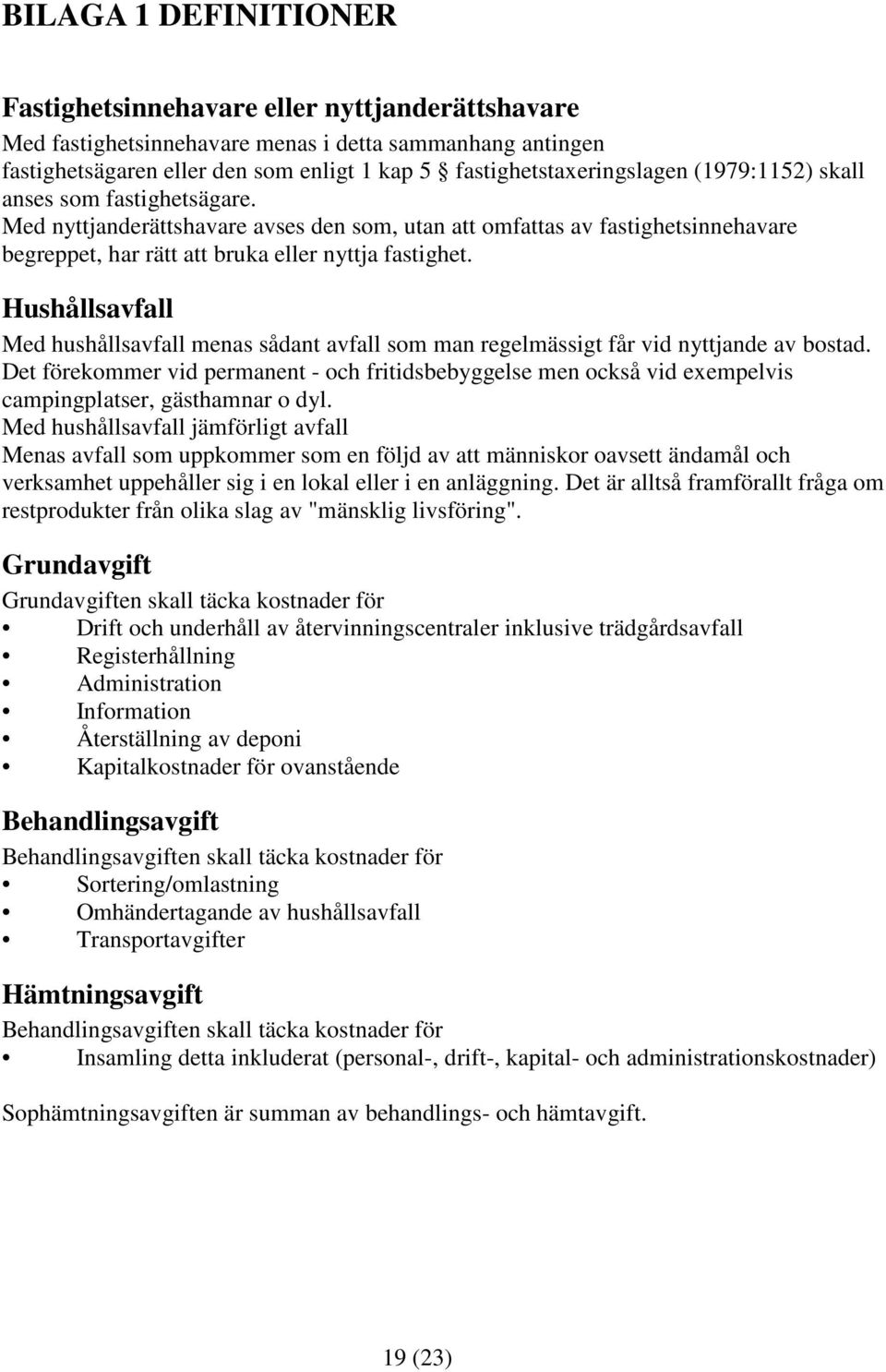 BILAGA 1 DEFINITIONER

Fastighetsinnehavare eller nyttjanderättshavare

Med fastighetsinnehavare menas i detta sammanhang antingen fastighetsägaren eller den som enligt 1 kap 5 § fastighetstaxeringslagen (1979:1152) skall anses som fastighetsägare.
Med nyttjanderättshavare avses den som, utan att omfattas av fastighetsinnehavare begreppet, har rätt att bruka eller nyttja fastighet.

Hushållsavfall

Med hushållsavfall menas sådant avfall som man regelmässigt får vid nyttjande av bostad. Det förekommer vid permanent - och fritidsbebyggelse men också vid exempelvis campingplatser, gästhamnar o dyl.
Med hushållsavfall jämförligt avfall
Menas avfall som uppkommer som en följd av att människor oavsett ändamål och verksamhet uppehåller sig i en lokal eller i en anläggning. Det är alltså framförallt fråga om restprodukter från olika slag av "mänsklig livsföring".

Grundavgift

Grundavgiften skall täcka kostnader för
• Drift och underhåll av återvinningscentraler inklusive trädgårdsavfall
• Registerhållning
• Administration
• Information
• Återställning av deponi
• Kapitalkostnader för ovanstående

Behandlingsavgift

Behandlingsavgiften skall täcka kostnader för
• Sortering/omlastning
• Omhändertagande av hushållsavfall
• Transportavgifter

Hämtningsavgift

Behandlingsavgiften skall täcka kostnader för
• Insamling detta inkluderat (personal-, drift-, kapital- och administrationskostnader)

Sophämtningsavgiften är summan av behandlings- och hämtavgift.

19 (23)